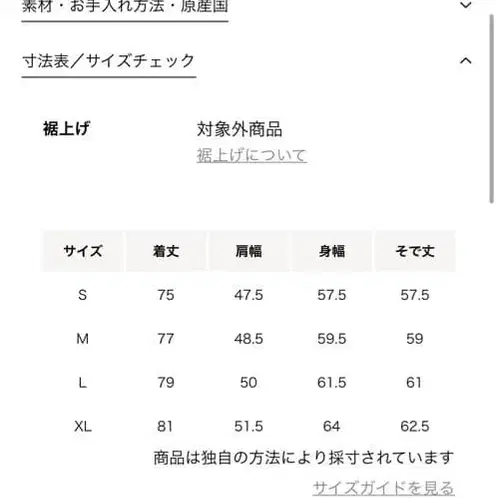 素材・お手入れ方法・原産国

寸法表／サイズチェック

裾上げ
対象外商品
裾上げについて

| サイズ | 着丈 | 肩幅 | 身幅 | そで丈 |
|---|---|---|---|---|
| S | 75 | 47.5 | 57.5 | 57.5 |
| M | 77 | 48.5 | 59.5 | 59 |
| L | 79 | 50 | 61.5 | 61 |
| XL | 81 | 51.5 | 64 | 62.5 |

商品は独自の方法により採寸されています

サイズガイドを見る